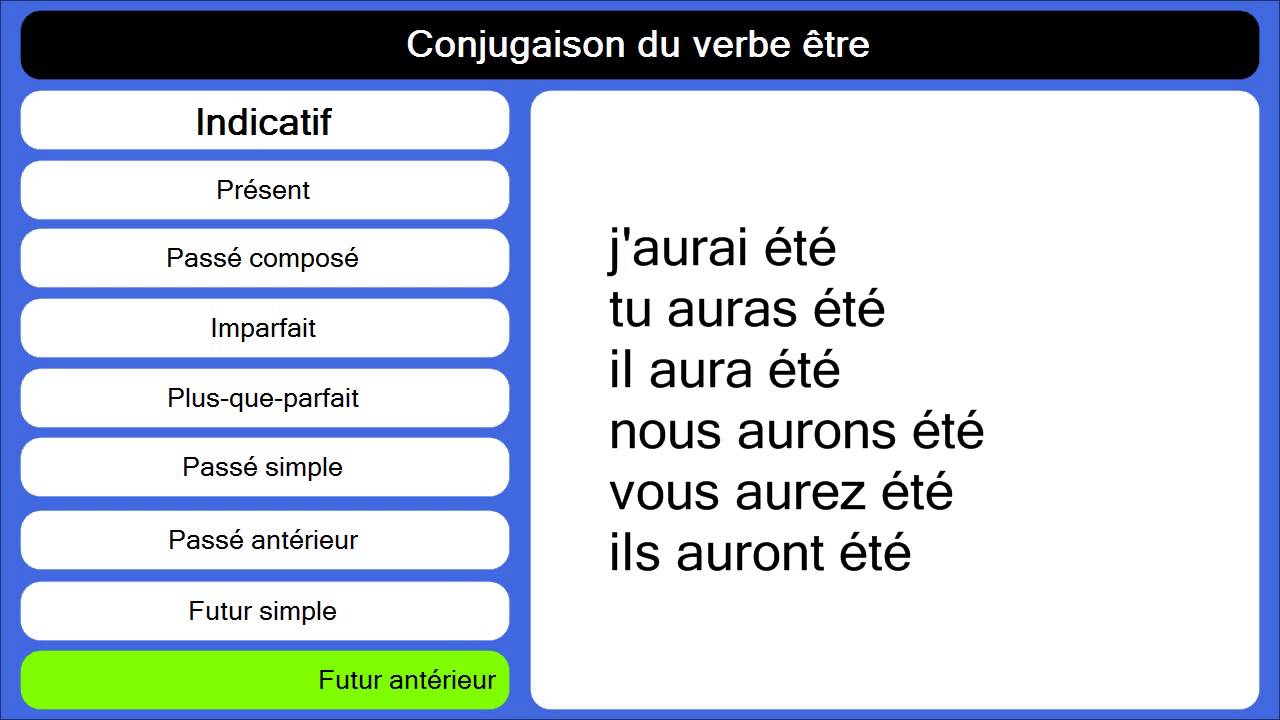 Conjugaison du verbe être

Indicatif

Présent

Passé composé

Imparfait

Plus-que-parfait

Passé simple

Passé antérieur

Futur simple

Futur antérieur

j'aurai été
tu auras été
il aura été
nous aurons été
vous aurez été
ils auront été